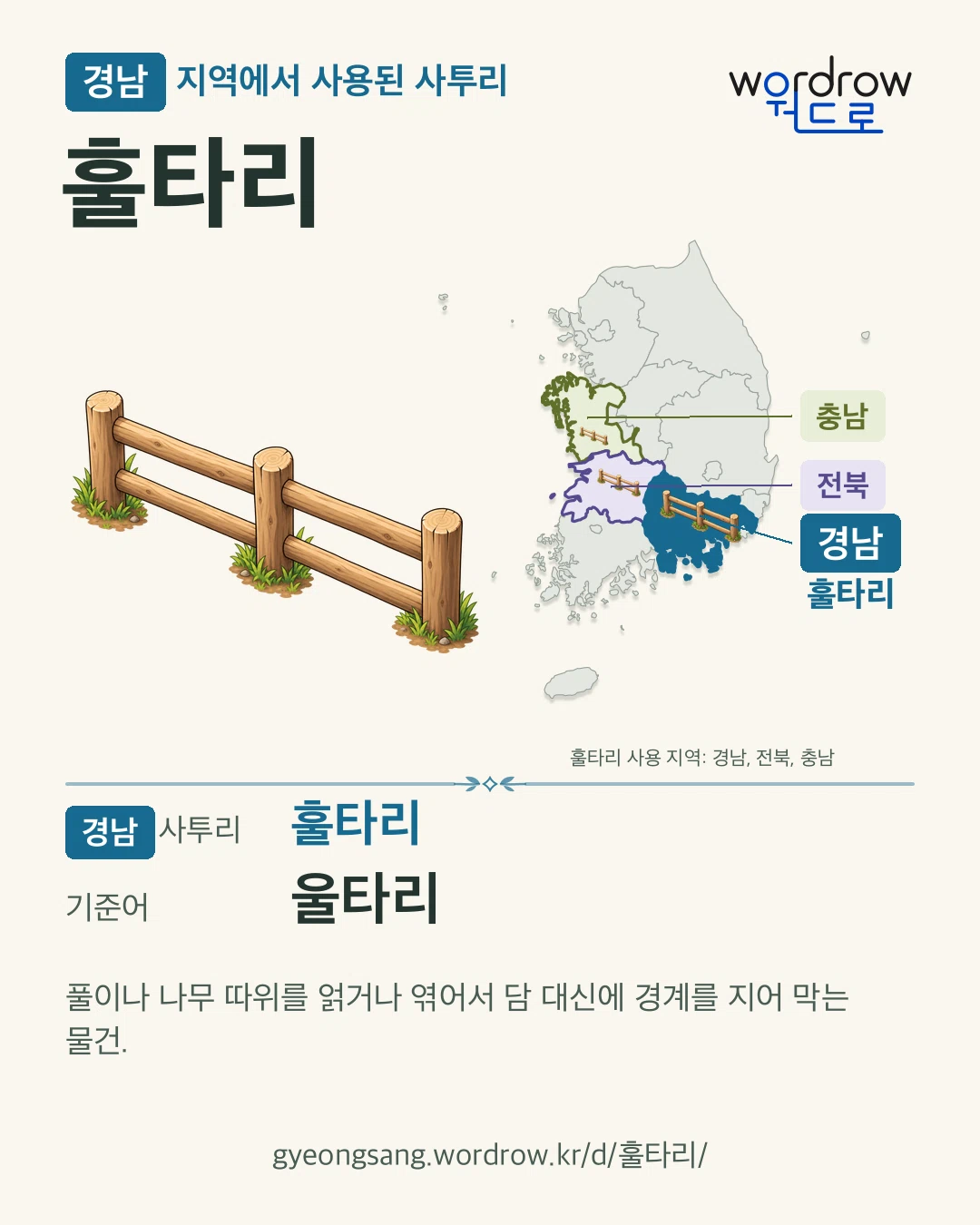 경남 지역에서 사용된 사투리

wordrow
워드로

훌타리

충남

전북

경남
훌타리

훌타리 사용 지역: 경남, 전북, 충남

경남 사투리 훌타리

기준어 울타리

풀이나 나무 따위를 얽거나 엮어서 담 대신에 경계를 지어 막는 물건.

gyeongsang.wordrow.kr/d/훌타리/